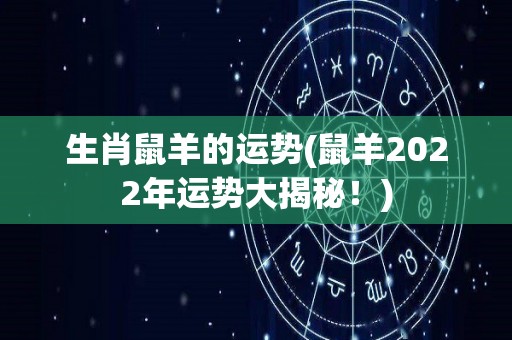 生肖鼠羊的运势(鼠羊2022年运势大揭秘！)